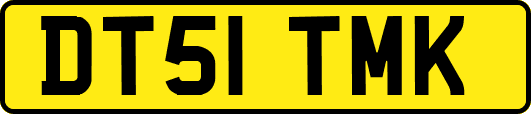 DT51 TMK